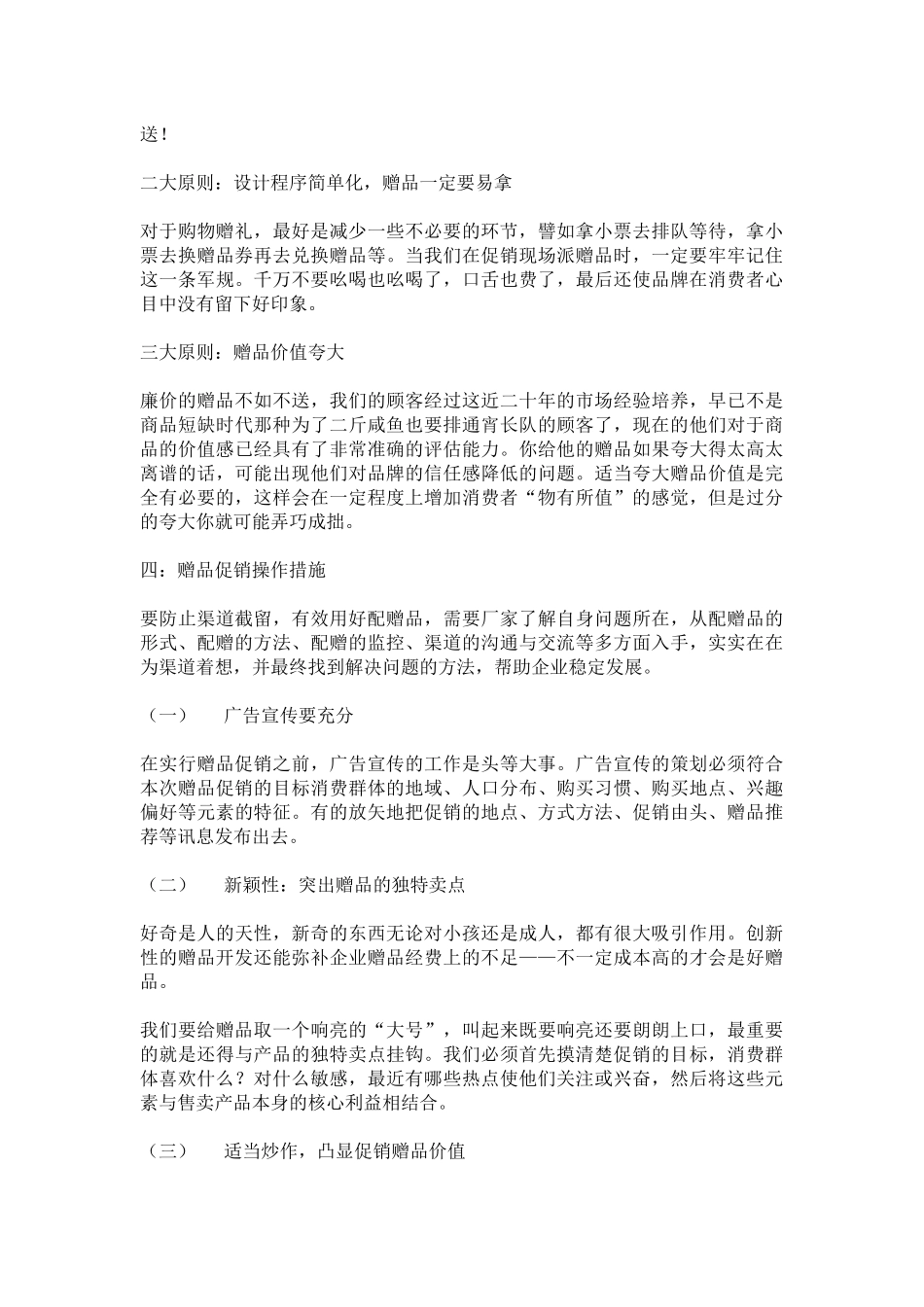 送！

二大原则：设计程序简单化，赠品一定要易拿

对于购物赠礼，最好是减少一些不必要的环节，譬如拿小票去排队等待，拿小票去换赠品券再去兑换赠品等。当我们在促销现场派赠品时，一定要牢牢记住这一条军规。千万不要吆喝也吆喝了，口舌也费了，最后还使品牌在消费者心目中没有留下好印象。

三大原则：赠品价值夸大

廉价的赠品不如不送，我们的顾客经过这近二十年的市场经验培养，早已不是商品短缺时代那种为了二斤咸鱼也要排通宵长队的顾客了，现在的他们对于商品的价值感已经具有了非常准确的评估能力。你给他的赠品如果夸大得太高太离谱的话，可能出现他们对品牌的信任感降低的问题。适当夸大赠品价值是完全有必要的，这样会在一定程度上增加消费者“物有所值”的感觉，但是过分的夸大你就可能弄巧成拙。

四：赠品促销操作措施

要防止渠道截留，有效用好配赠品，需要厂家了解自身问题所在，从配赠品的形式、配赠的方法、配赠的监控、渠道的沟通与交流等多方面入手，实实在在为渠道着想，并最终找到解决问题的方法，帮助企业稳定发展。

（一）　广告宣传要充分

在实行赠品促销之前，广告宣传的工作是头等大事。广告宣传的策划必须符合本次赠品促销的目标消费群体的地域、人口分布、购买习惯、购买地点、兴趣偏好等元素的特征。有的放矢地把促销的地点、方式方法、促销由头、赠品推荐等讯息发布出去。

（二）　新颖性：突出赠品的独特卖点

好奇是人的天性，新奇的东西无论对小孩还是成人，都有很大吸引作用。创新性的赠品开发还能弥补企业赠品经费上的不足——不一定成本高的才会是好赠品。

我们要给赠品取一个响亮的“大号”，叫起来既要响亮还要朗朗上口，最重要的就是还得与产品的独特卖点挂钩。我们必须首先摸清楚促销的目标，消费群体喜欢什么？对什么敏感，最近有哪些热点使他们关注或兴奋，然后将这些元素与售卖产品本身的核心利益相结合。

（三）　适当炒作，凸显促销赠品价值